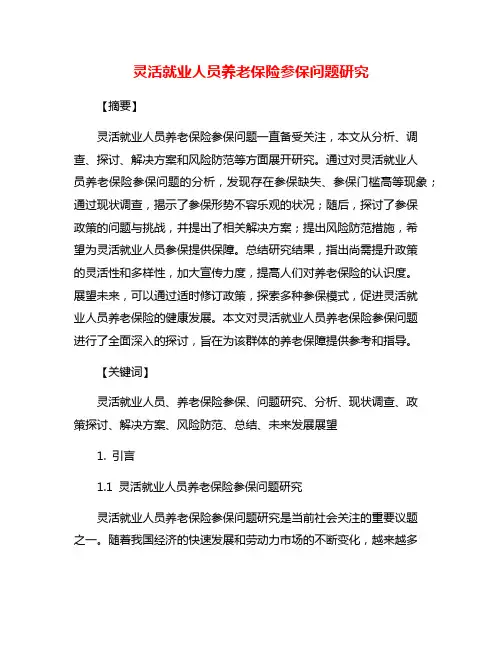 灵活就业人员养老保险参保问题研究

【摘要】

灵活就业人员养老保险参保问题一直备受关注，本文从分析、调查、探讨、解决方案和风险防范等方面展开研究。通过对灵活就业人员养老保险参保问题的分析，发现存在参保缺失、参保门槛高等现象；通过现状调查，揭示了参保形势不容乐观的状况；随后，探讨了参保政策的问题与挑战，并提出了相关解决方案；提出风险防范措施，希望为灵活就业人员参保提供保障。总结研究结果，指出尚需提升政策的灵活性和多样性，加大宣传力度，提高人们对养老保险的认识度。展望未来，可以通过适时修订政策，探索多种参保模式，促进灵活就业人员养老保险的健康发展。本文对灵活就业人员养老保险参保问题进行了全面深入的探讨，旨在为该群体的养老保障提供参考和指导。

【关键词】

灵活就业人员、养老保险参保、问题研究、分析、现状调查、政策探讨、解决方案、风险防范、总结、未来发展展望

1. 引言

1.1 灵活就业人员养老保险参保问题研究

灵活就业人员养老保险参保问题研究是当前社会关注的重要议题之一。随着我国经济的快速发展和劳动力市场的不断变化，越来越多